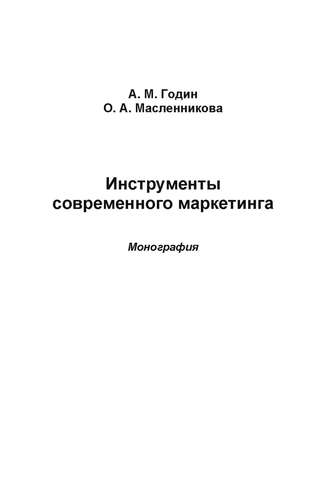 А. М. Годин
О. А. Масленникова

Инструменты современного маркетинга

Монография